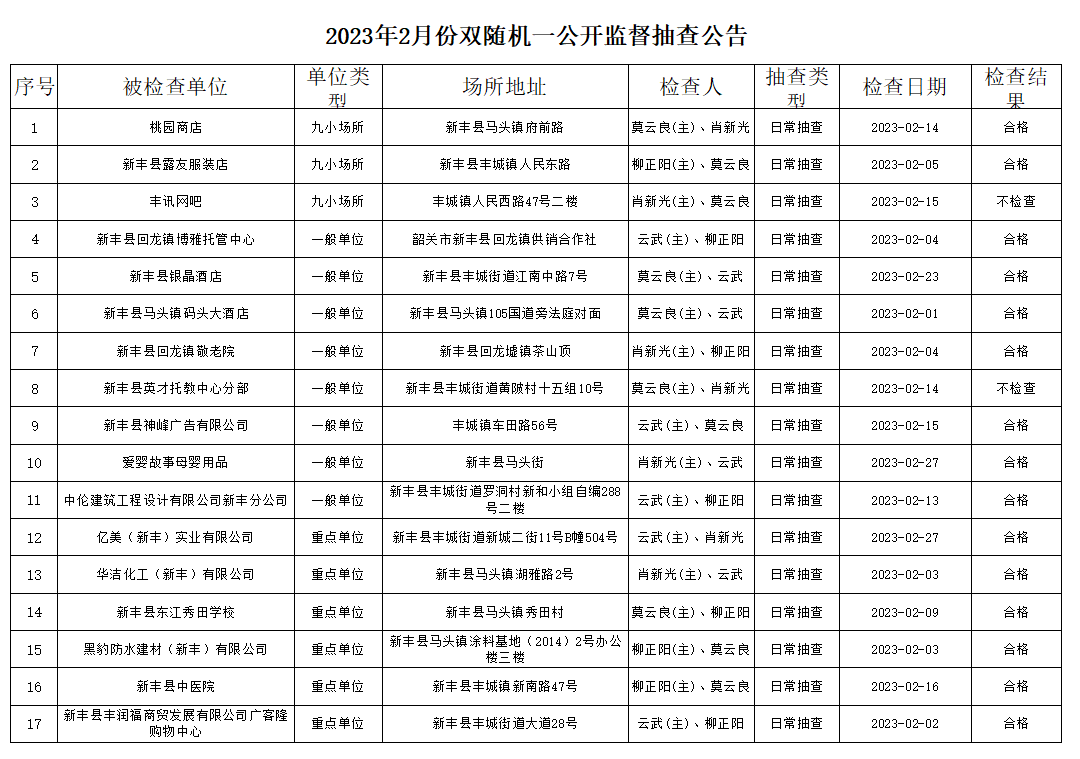 2023年2月份双随机一公开监督抽查公告

| 序号 | 被检查单位 | 单位类型 | 场所地址 | 检查人 | 抽查类型 | 检查日期 | 检查结果 |
|---|---|---|---|---|---|---|---|
| 1 | 桃园商店 | 九小场所 | 新丰县马头镇府前路 | 莫云良(主)、肖新光 | 日常抽查 | 2023-02-14 | 合格 |
| 2 | 新丰县露友服装店 | 九小场所 | 新丰县丰城镇人民东路 | 柳正阳(主)、莫云良 | 日常抽查 | 2023-02-05 | 合格 |
| 3 | 丰讯网吧 | 九小场所 | 丰城镇人民西路47号二楼 | 肖新光(主)、莫云良 | 日常抽查 | 2023-02-15 | 不检查 |
| 4 | 新丰县回龙镇博雅托管中心 | 一般单位 | 韶关市新丰县回龙镇供销合作社 | 云武(主)、柳正阳 | 日常抽查 | 2023-02-04 | 合格 |
| 5 | 新丰县银晶酒店 | 一般单位 | 新丰县丰城街道江南中路7号 | 莫云良(主)、云武 | 日常抽查 | 2023-02-23 | 合格 |
| 6 | 新丰县马头镇码头大酒店 | 一般单位 | 新丰县马头镇105国道旁法庭对面 | 莫云良(主)、云武 | 日常抽查 | 2023-02-01 | 合格 |
| 7 | 新丰县回龙镇敬老院 | 一般单位 | 新丰县回龙墟镇茶山顶 | 肖新光(主)、柳正阳 | 日常抽查 | 2023-02-04 | 合格 |
| 8 | 新丰县英才托教中心分部 | 一般单位 | 新丰县丰城街道黄陂村十五组10号 | 莫云良(主)、肖新光 | 日常抽查 | 2023-02-14 | 不检查 |
| 9 | 新丰县神峰广告有限公司 | 一般单位 | 丰城镇车田路56号 | 云武(主)、莫云良 | 日常抽查 | 2023-02-15 | 合格 |
| 10 | 爱婴故事母婴用品 | 一般单位 | 新丰县马头街 | 肖新光(主)、云武 | 日常抽查 | 2023-02-27 | 合格 |
| 11 | 中伦建筑工程设计有限公司新丰分公司 | 一般单位 | 新丰县丰城街道罗洞村新和小组自编288号二楼 | 云武(主)、柳正阳 | 日常抽查 | 2023-02-13 | 合格 |
| 12 | 亿美（新丰）实业有限公司 | 重点单位 | 新丰县丰城街道新城二街11号B幢504号 | 云武(主)、肖新光 | 日常抽查 | 2023-02-27 | 合格 |
| 13 | 华洁化工（新丰）有限公司 | 重点单位 | 新丰县马头镇湖雅路2号 | 肖新光(主)、云武 | 日常抽查 | 2023-02-03 | 合格 |
| 14 | 新丰县东江秀田学校 | 重点单位 | 新丰县马头镇秀田村 | 莫云良(主)、柳正阳 | 日常抽查 | 2023-02-09 | 合格 |
| 15 | 黑豹防水建材（新丰）有限公司 | 重点单位 | 新丰县马头镇涂料基地（2014）2号办公楼三楼 | 柳正阳(主)、莫云良 | 日常抽查 | 2023-02-03 | 合格 |
| 16 | 新丰县中医院 | 重点单位 | 新丰县丰城镇新南路47号 | 柳正阳(主)、莫云良 | 日常抽查 | 2023-02-16 | 合格 |
| 17 | 新丰县丰润福商贸发展有限公司广客隆购物中心 | 重点单位 | 新丰县丰城街道大道28号 | 云武(主)、柳正阳 | 日常抽查 | 2023-02-02 | 合格 |